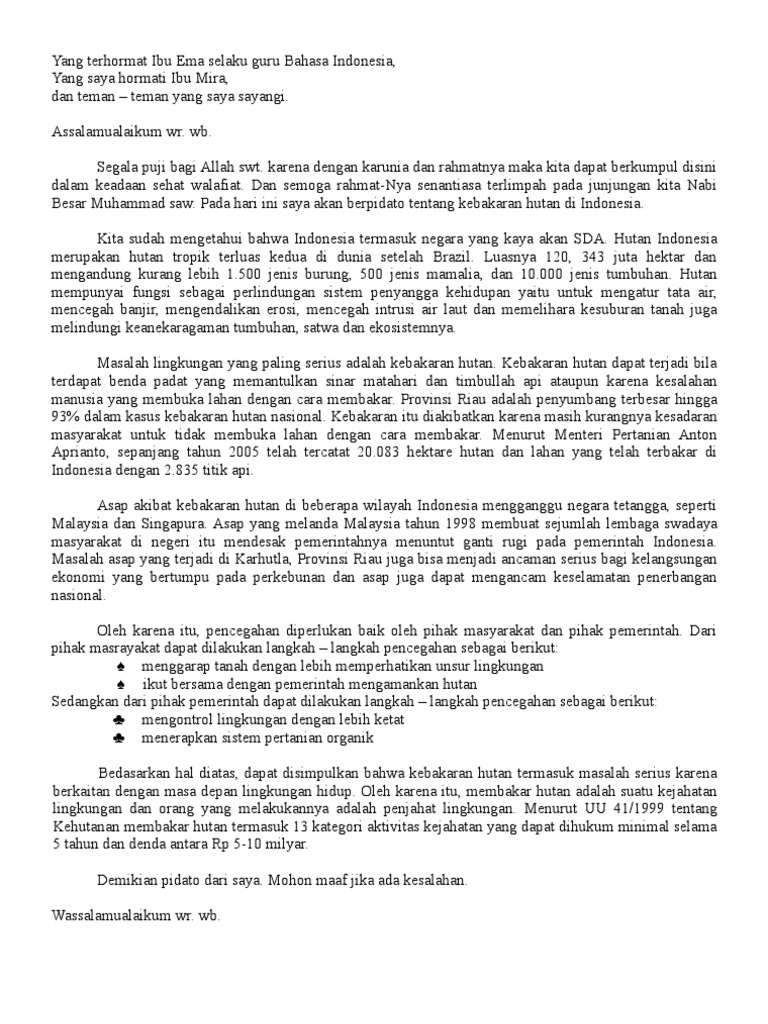 Yang terhormat Ibu Ema selaku guru Bahasa Indonesia,
Yang saya hormati Ibu Mira,
dan teman – teman yang saya sayangi.

Assalamualaikum wr. wb.

Segala puji bagi Allah swt. karena dengan karunia dan rahmatnya maka kita dapat berkumpul disini dalam keadaan sehat walafiat. Dan semoga rahmat-Nya senantiasa terlimpah pada junjungan kita Nabi Besar Muhammad saw. Pada hari ini saya akan berpidato tentang kebakaran hutan di Indonesia.

Kita sudah mengetahui bahwa Indonesia termasuk negara yang kaya akan SDA. Hutan Indonesia merupakan hutan tropik terluas kedua di dunia setelah Brazil. Luasnya 120, 343 juta hektar dan mengandung kurang lebih 1.500 jenis burung, 500 jenis mamalia, dan 10.000 jenis tumbuhan. Hutan mempunyai fungsi sebagai perlindungan sistem penyangga kehidupan yaitu untuk mengatur tata air, mencegah banjir, mengendalikan erosi, mencegah intrusi air laut dan memelihara kesuburan tanah juga melindungi keanekaragaman tumbuhan, satwa dan ekosistemnya.

Masalah lingkungan yang paling serius adalah kebakaran hutan. Kebakaran hutan dapat terjadi bila terdapat benda padat yang memantulkan sinar matahari dan timbullah api ataupun karena kesalahan manusia yang membuka lahan dengan cara membakar. Provinsi Riau adalah penyumbang terbesar hingga 93% dalam kasus kebakaran hutan nasional. Kebakaran itu diakibatkan karena masih kurangnya kesadaran masyarakat untuk tidak membuka lahan dengan cara membakar. Menurut Menteri Pertanian Anton Aprianto, sepanjang tahun 2005 telah tercatat 20.083 hektare hutan dan lahan yang telah terbakar di Indonesia dengan 2.835 titik api.

Asap akibat kebakaran hutan di beberapa wilayah Indonesia mengganggu negara tetangga, seperti Malaysia dan Singapura. Asap yang melanda Malaysia tahun 1998 membuat sejumlah lembaga swadaya masyarakat di negeri itu mendesak pemerintahnya menuntut ganti rugi pada pemerintah Indonesia. Masalah asap yang terjadi di Karhutla, Provinsi Riau juga bisa menjadi ancaman serius bagi kelangsungan ekonomi yang bertumpu pada perkebunan dan asap juga dapat mengancam keselamatan penerbangan nasional.

Oleh karena itu, pencegahan diperlukan baik oleh pihak masyarakat dan pihak pemerintah. Dari pihak masrayakat dapat dilakukan langkah – langkah pencegahan sebagai berikut:
♠ menggarap tanah dengan lebih memperhatikan unsur lingkungan
♠ ikut bersama dengan pemerintah mengamankan hutan
Sedangkan dari pihak pemerintah dapat dilakukan langkah – langkah pencegahan sebagai berikut:
♣ mengontrol lingkungan dengan lebih ketat
♣ menerapkan sistem pertanian organik

Bedasarkan hal diatas, dapat disimpulkan bahwa kebakaran hutan termasuk masalah serius karena berkaitan dengan masa depan lingkungan hidup. Oleh karena itu, membakar hutan adalah suatu kejahatan lingkungan dan orang yang melakukannya adalah penjahat lingkungan. Menurut UU 41/1999 tentang Kehutanan membakar hutan termasuk 13 kategori aktivitas kejahatan yang dapat dihukum minimal selama 5 tahun dan denda antara Rp 5-10 milyar.

Demikian pidato dari saya. Mohon maaf jika ada kesalahan.

Wassalamualaikum wr. wb.